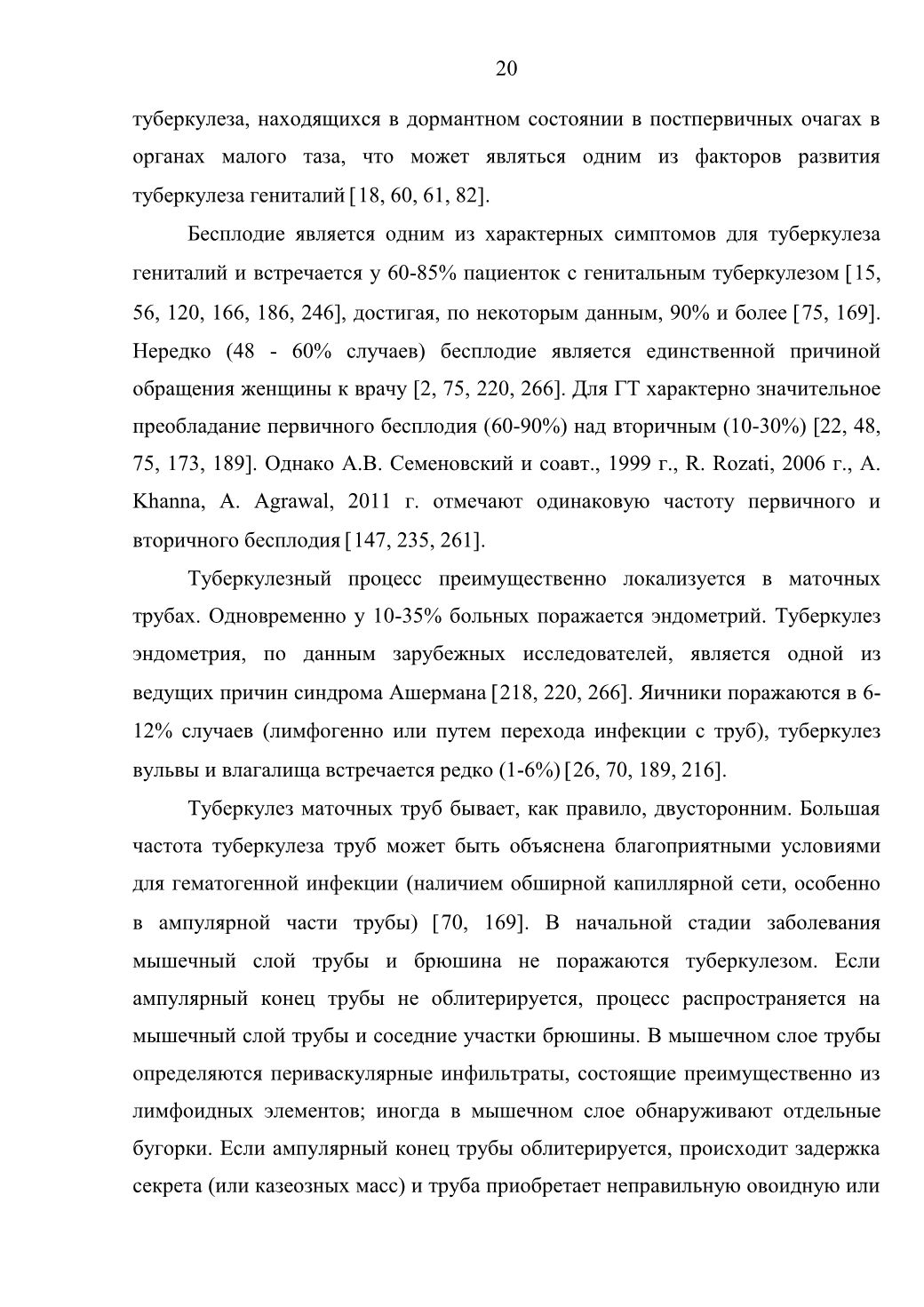 20

туберкулеза, находящихся в дормантном состоянии в постпервичных очагах в органах малого таза, что может являться одним из факторов развития туберкулеза гениталий [18, 60, 61, 82].

Бесплодие является одним из характерных симптомов для туберкулеза гениталий и встречается у 60-85% пациенток с генитальным туберкулезом [15, 56, 120, 166, 186, 246], достигая, по некоторым данным, 90% и более [75, 169]. Нередко (48 - 60% случаев) бесплодие является единственной причиной обращения женщины к врачу [2, 75, 220, 266]. Для ГТ характерно значительное преобладание первичного бесплодия (60-90%) над вторичным (10-30%) [22, 48, 75, 173, 189]. Однако А.В. Семеновский и соавт., 1999 г., R. Rozati, 2006 г., A. Khanna, A. Agrawal, 2011 г. отмечают одинаковую частоту первичного и вторичного бесплодия [147, 235, 261].

Туберкулезный процесс преимущественно локализуется в маточных трубах. Одновременно у 10-35% больных поражается эндометрий. Туберкулез эндометрия, по данным зарубежных исследователей, является одной из ведущих причин синдрома Ашермана [218, 220, 266]. Яичники поражаются в 6-12% случаев (лимфогенно или путем перехода инфекции с труб), туберкулез вульвы и влагалища встречается редко (1-6%) [26, 70, 189, 216].

Туберкулез маточных труб бывает, как правило, двусторонним. Большая частота туберкулеза труб может быть объяснена благоприятными условиями для гематогенной инфекции (наличием обширной капиллярной сети, особенно в ампулярной части трубы) [70, 169]. В начальной стадии заболевания мышечный слой трубы и брюшина не поражаются туберкулезом. Если ампулярный конец трубы не облитерируется, процесс распространяется на мышечный слой трубы и соседние участки брюшины. В мышечном слое трубы определяются периваскулярные инфильтраты, состоящие преимущественно из лимфоидных элементов; иногда в мышечном слое обнаруживают отдельные бугорки. Если ампулярный конец трубы облитерируется, происходит задержка секрета (или казеозных масс) и труба приобретает неправильную овоидную или